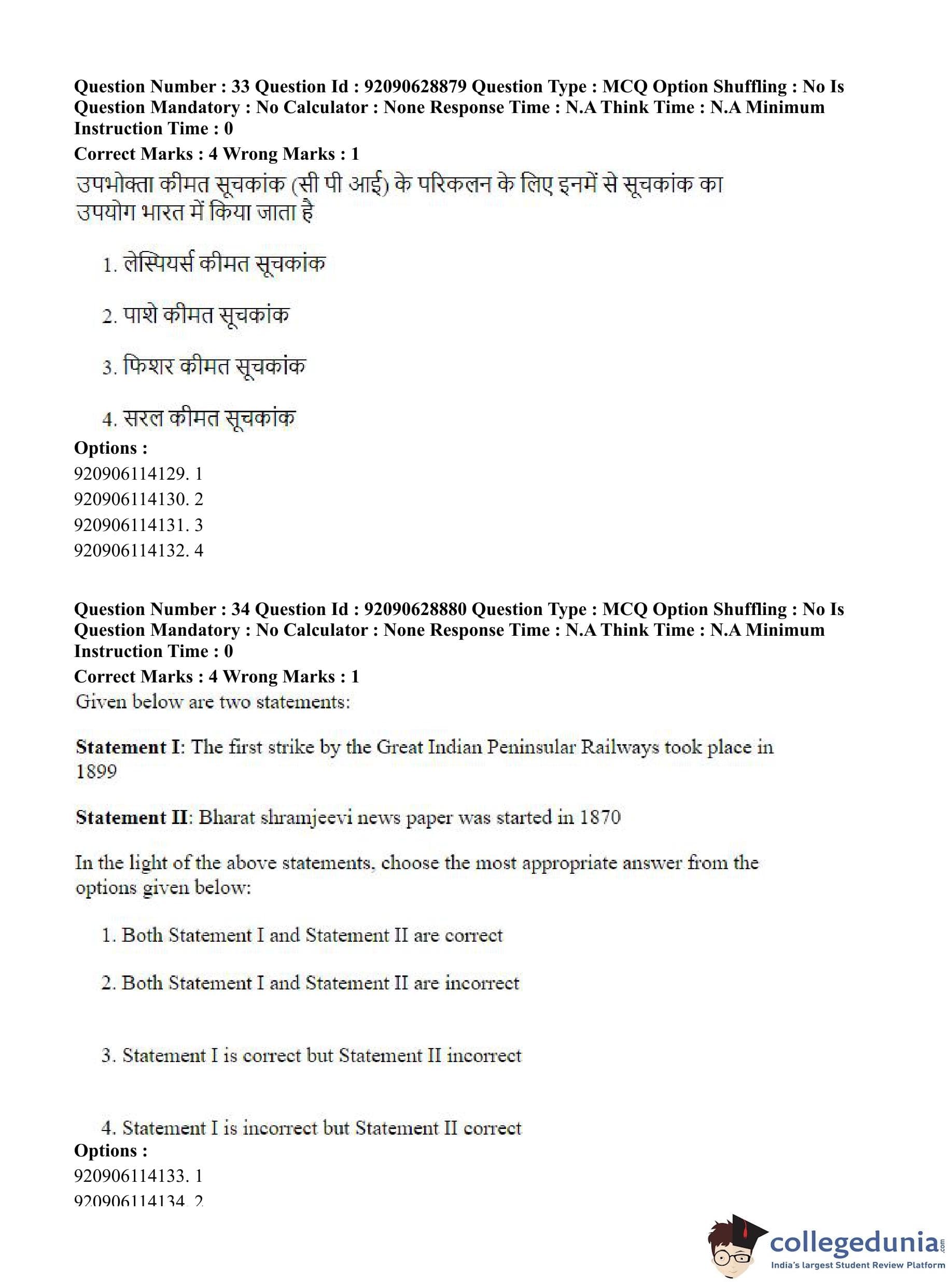 Question Number : 33 Question Id : 92090628879 Question Type : MCQ Option Shuffling : No Is Question Mandatory : No Calculator : None Response Time : N.A Think Time : N.A Minimum Instruction Time : 0
Correct Marks : 4 Wrong Marks : 1
उपभोक्ता कीमत सूचकांक (सी पी आई) के परिकलन के लिए इनमें से सूचकांक का उपयोग भारत में किया जाता है

1. लेस्पियर्स कीमत सूचकांक

2. पाशे कीमत सूचकांक

3. फिशर कीमत सूचकांक

4. सरल कीमत सूचकांक
Options :
920906114129. 1
920906114130. 2
920906114131. 3
920906114132. 4

Question Number : 34 Question Id : 92090628880 Question Type : MCQ Option Shuffling : No Is Question Mandatory : No Calculator : None Response Time : N.A Think Time : N.A Minimum Instruction Time : 0
Correct Marks : 4 Wrong Marks : 1
Given below are two statements:

Statement I: The first strike by the Great Indian Peninsular Railways took place in 1899

Statement II: Bharat shramjeevi news paper was started in 1870

In the light of the above statements, choose the most appropriate answer from the options given below:

1. Both Statement I and Statement II are correct

2. Both Statement I and Statement II are incorrect

3. Statement I is correct but Statement II incorrect

4. Statement I is incorrect but Statement II correct
Options :
920906114133. 1
920906114134. 2

collegedunia.com
India's largest Student Review Platform